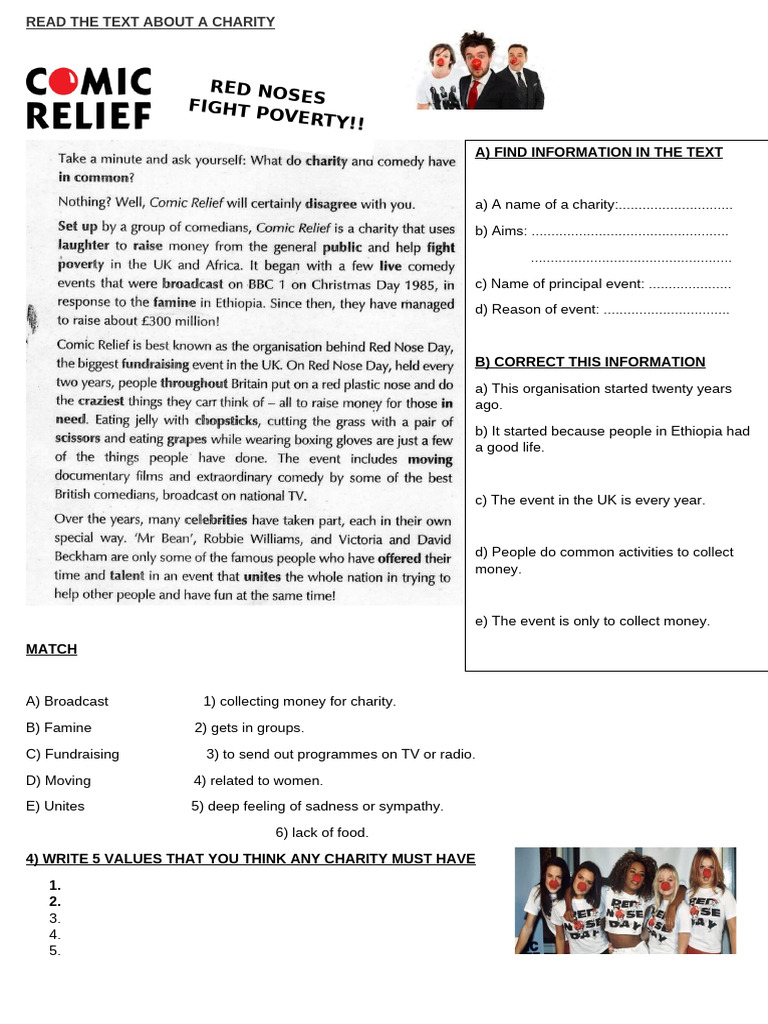 READ THE TEXT ABOUT A CHARITY

COMIC RELIEF

RED NOSES FIGHT POVERTY!!

Take a minute and ask yourself: What do charity and comedy have in common?

Nothing? Well, Comic Relief will certainly disagree with you.

Set up by a group of comedians, Comic Relief is a charity that uses laughter to raise money from the general public and help fight poverty in the UK and Africa. It began with a few live comedy events that were broadcast on BBC 1 on Christmas Day 1985, in response to the famine in Ethiopia. Since then, they have managed to raise about £300 million!

Comic Relief is best known as the organisation behind Red Nose Day, the biggest fundraising event in the UK. On Red Nose Day, held every two years, people throughout Britain put on a red plastic nose and do the craziest things they can think of – all to raise money for those in need. Eating jelly with chopsticks, cutting the grass with a pair of scissors and eating grapes while wearing boxing gloves are just a few of the things people have done. The event includes moving documentary films and extraordinary comedy by some of the best British comedians, broadcast on national TV.

Over the years, many celebrities have taken part, each in their own special way. 'Mr Bean', Robbie Williams, and Victoria and David Beckham are only some of the famous people who have offered their time and talent in an event that unites the whole nation in trying to help other people and have fun at the same time!

A) FIND INFORMATION IN THE TEXT

a) A name of a charity:.............................
b) Aims: ..................................................
..................................................
c) Name of principal event: .....................
d) Reason of event: ................................

B) CORRECT THIS INFORMATION

a) This organisation started twenty years ago.

b) It started because people in Ethiopia had a good life.

c) The event in the UK is every year.

d) People do common activities to collect money.

e) The event is only to collect money.

MATCH

A) Broadcast 1) collecting money for charity.
B) Famine 2) gets in groups.
C) Fundraising 3) to send out programmes on TV or radio.
D) Moving 4) related to women.
E) Unites 5) deep feeling of sadness or sympathy.
6) lack of food.

4) WRITE 5 VALUES THAT YOU THINK ANY CHARITY MUST HAVE

1.
2.
3.
4.
5.

RED NOSE DAY